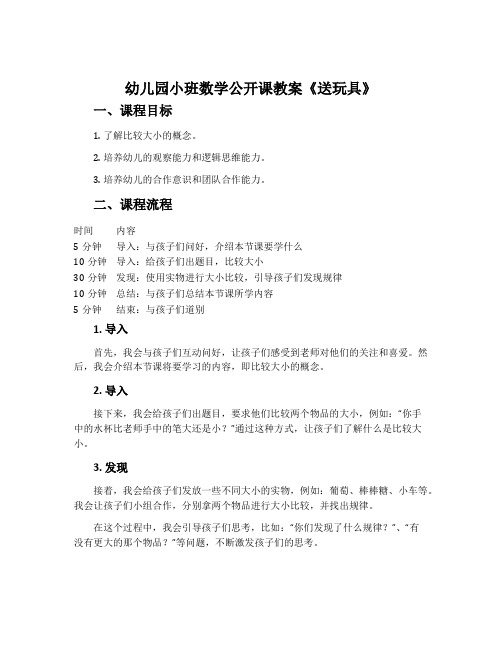 幼儿园小班数学公开课教案《送玩具》

一、课程目标

1. 了解比较大小的概念。

2. 培养幼儿的观察能力和逻辑思维能力。

3. 培养幼儿的合作意识和团队合作能力。

二、课程流程

| 时间 | 内容 |
|---|---|
| 5 分钟 | 导入：与孩子们问好，介绍本节课要学什么 |
| 10 分钟 | 导入：给孩子们出题目，比较大小 |
| 30 分钟 | 发现：使用实物进行大小比较，引导孩子们发现规律 |
| 10 分钟 | 总结：与孩子们总结本节课所学内容 |
| 5 分钟 | 结束：与孩子们道别 |

1. 导入

首先，我会与孩子们互动问好，让孩子们感受到老师对他们的关注和喜爱。然后，我会介绍本节课将要学习的内容，即比较大小的概念。

2. 导入

接下来，我会给孩子们出题目，要求他们比较两个物品的大小，例如："你手中的水杯比老师手中的笔大还是小？"通过这种方式，让孩子们了解什么是比较大小。

3. 发现

接着，我会给孩子们发放一些不同大小的实物，例如：葡萄、棒棒糖、小车等。我会让孩子们小组合作，分别拿两个物品进行大小比较，并找出规律。

在这个过程中，我会引导孩子们思考，比如："你们发现了什么规律？"、"有没有更大的那个物品？"等问题，不断激发孩子们的思考。